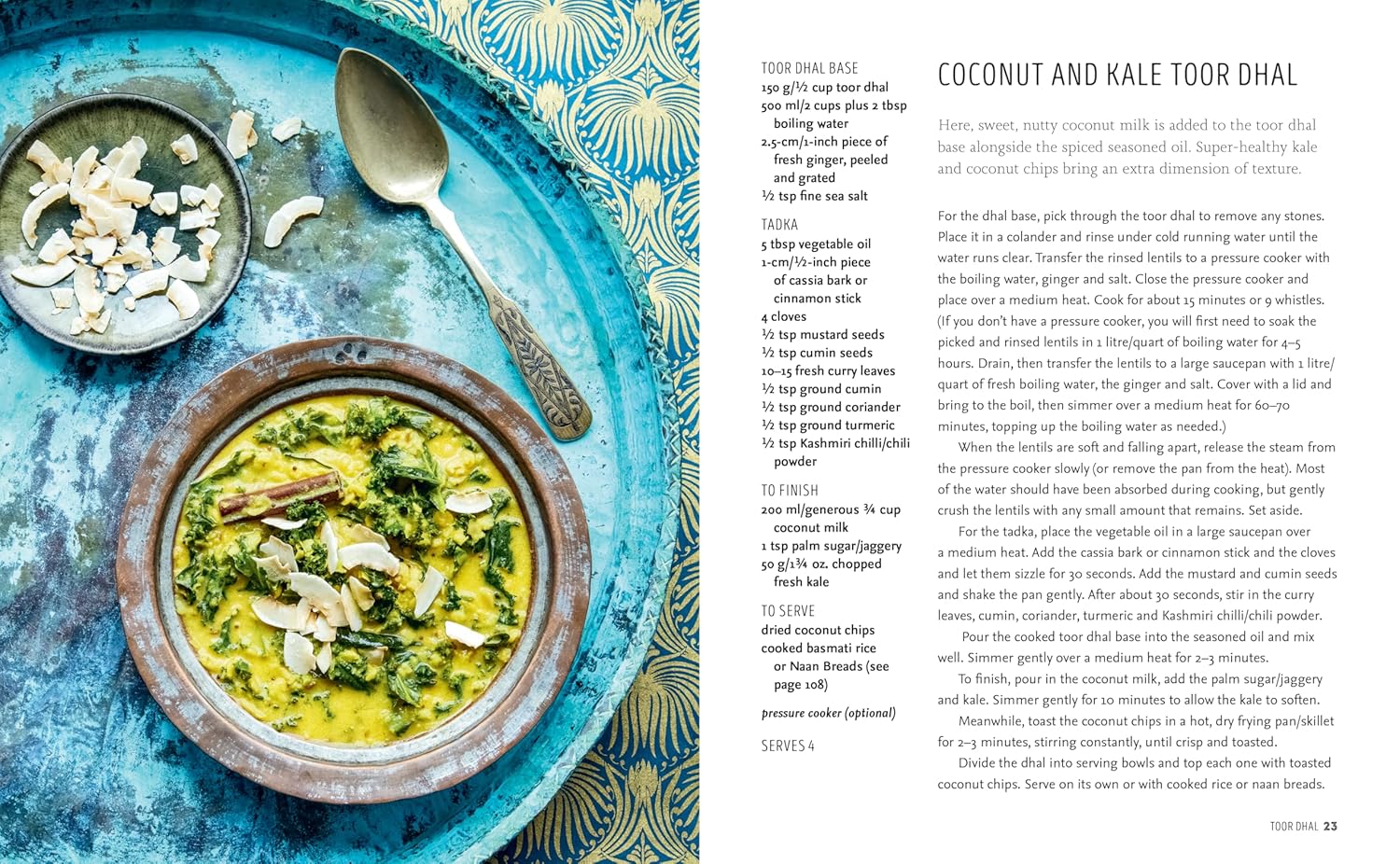 TOOR DHAL BASE
150 g/½ cup toor dhal
500 ml/2 cups plus 2 tbsp boiling water
2.5-cm/1-inch piece of fresh ginger, peeled and grated
½ tsp fine sea salt

TADKA
5 tbsp vegetable oil
1-cm/½-inch piece of cassia bark or cinnamon stick
4 cloves
½ tsp mustard seeds
½ tsp cumin seeds
10–15 fresh curry leaves
½ tsp ground cumin
½ tsp ground coriander
½ tsp ground turmeric
½ tsp Kashmiri chilli/chili powder

TO FINISH
200 ml/generous ¾ cup coconut milk
1 tsp palm sugar/jaggery
50 g/1¾ oz. chopped fresh kale

TO SERVE
dried coconut chips
cooked basmati rice or Naan Breads (see page 108)

pressure cooker (optional)

SERVES 4

COCONUT AND KALE TOOR DHAL

Here, sweet, nutty coconut milk is added to the toor dhal base alongside the spiced seasoned oil. Super-healthy kale and coconut chips bring an extra dimension of texture.

For the dhal base, pick through the toor dhal to remove any stones. Place it in a colander and rinse under cold running water until the water runs clear. Transfer the rinsed lentils to a pressure cooker with the boiling water, ginger and salt. Close the pressure cooker and place over a medium heat. Cook for about 15 minutes or 9 whistles. (If you don't have a pressure cooker, you will first need to soak the picked and rinsed lentils in 1 litre/quart of boiling water for 4–5 hours. Drain, then transfer the lentils to a large saucepan with 1 litre/quart of fresh boiling water, the ginger and salt. Cover with a lid and bring to the boil, then simmer over a medium heat for 60–70 minutes, topping up the boiling water as needed.)

When the lentils are soft and falling apart, release the steam from the pressure cooker slowly (or remove the pan from the heat). Most of the water should have been absorbed during cooking, but gently crush the lentils with any small amount that remains. Set aside.

For the tadka, place the vegetable oil in a large saucepan over a medium heat. Add the cassia bark or cinnamon stick and the cloves and let them sizzle for 30 seconds. Add the mustard and cumin seeds and shake the pan gently. After about 30 seconds, stir in the curry leaves, cumin, coriander, turmeric and Kashmiri chilli/chili powder.

Pour the cooked toor dhal base into the seasoned oil and mix well. Simmer gently over a medium heat for 2–3 minutes.

To finish, pour in the coconut milk, add the palm sugar/jaggery and kale. Simmer gently for 10 minutes to allow the kale to soften.

Meanwhile, toast the coconut chips in a hot, dry frying pan/skillet for 2–3 minutes, stirring constantly, until crisp and toasted.

Divide the dhal into serving bowls and top each one with toasted coconut chips. Serve on its own or with cooked rice or naan breads.

TOOR DHAL 23